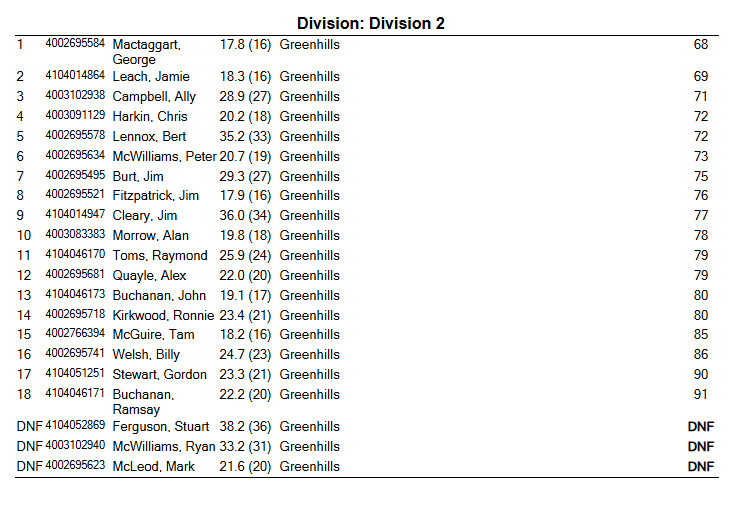 Division: Division 2

| 1 | 4002695584 | Mactaggart, George | 17.8 (16) | Greenhills | 68 |
|---|---|---|---|---|---|
| 2 | 4104014864 | Leach, Jamie | 18.3 (16) | Greenhills | 69 |
| 3 | 4003102938 | Campbell, Ally | 28.9 (27) | Greenhills | 71 |
| 4 | 4003091129 | Harkin, Chris | 20.2 (18) | Greenhills | 72 |
| 5 | 4002695578 | Lennox, Bert | 35.2 (33) | Greenhills | 72 |
| 6 | 4002695634 | McWilliams, Peter | 20.7 (19) | Greenhills | 73 |
| 7 | 4002695495 | Burt, Jim | 29.3 (27) | Greenhills | 75 |
| 8 | 4002695521 | Fitzpatrick, Jim | 17.9 (16) | Greenhills | 76 |
| 9 | 4104014947 | Cleary, Jim | 36.0 (34) | Greenhills | 77 |
| 10 | 4003083383 | Morrow, Alan | 19.8 (18) | Greenhills | 78 |
| 11 | 4104046170 | Toms, Raymond | 25.9 (24) | Greenhills | 79 |
| 12 | 4002695681 | Quayle, Alex | 22.0 (20) | Greenhills | 79 |
| 13 | 4104046173 | Buchanan, John | 19.1 (17) | Greenhills | 80 |
| 14 | 4002695718 | Kirkwood, Ronnie | 23.4 (21) | Greenhills | 80 |
| 15 | 4002766394 | McGuire, Tam | 18.2 (16) | Greenhills | 85 |
| 16 | 4002695741 | Welsh, Billy | 24.7 (23) | Greenhills | 86 |
| 17 | 4104051251 | Stewart, Gordon | 23.3 (21) | Greenhills | 90 |
| 18 | 4104046171 | Buchanan, Ramsay | 22.2 (20) | Greenhills | 91 |
| DNF | 4104052869 | Ferguson, Stuart | 38.2 (36) | Greenhills | DNF |
| DNF | 4003102940 | McWilliams, Ryan | 33.2 (31) | Greenhills | DNF |
| DNF | 4002695623 | McLeod, Mark | 21.6 (20) | Greenhills | DNF |